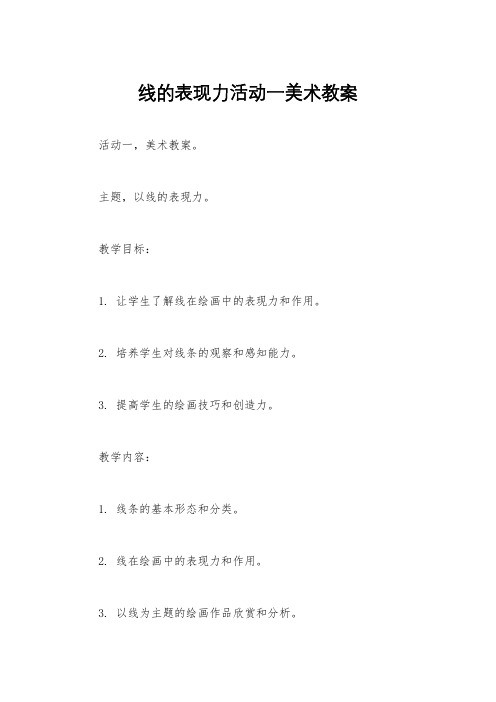 线的表现力活动一美术教案

活动一，美术教案。

主题，以线的表现力。

教学目标：

1. 让学生了解线在绘画中的表现力和作用。

2. 培养学生对线条的观察和感知能力。

3. 提高学生的绘画技巧和创造力。

教学内容：

1. 线条的基本形态和分类。

2. 线在绘画中的表现力和作用。

3. 以线为主题的绘画作品欣赏和分析。